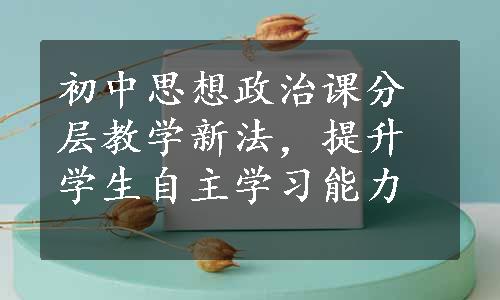 初中思想政治课分层教学新法，提升学生自主学习能力